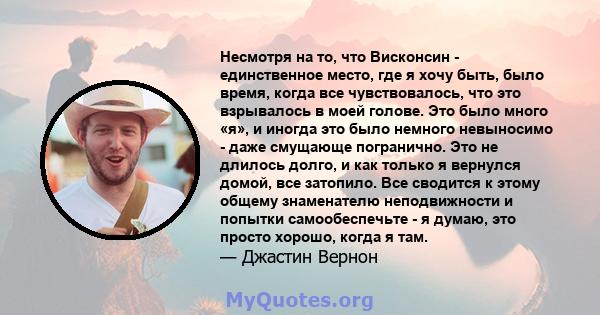 Несмотря на то, что Висконсин - единственное место, где я хочу быть, было время, когда все чувствовалось, что это взрывалось в моей голове. Это было много «я», и иногда это было немного невыносимо - даже смущающе погранично. Это не длилось долго, и как только я вернулся домой, все затопило. Все сводится к этому общему знаменателю неподвижности и попытки самообеспечьте - я думаю, это просто хорошо, когда я там.
— Джастин Вернон

MyQuotes.org